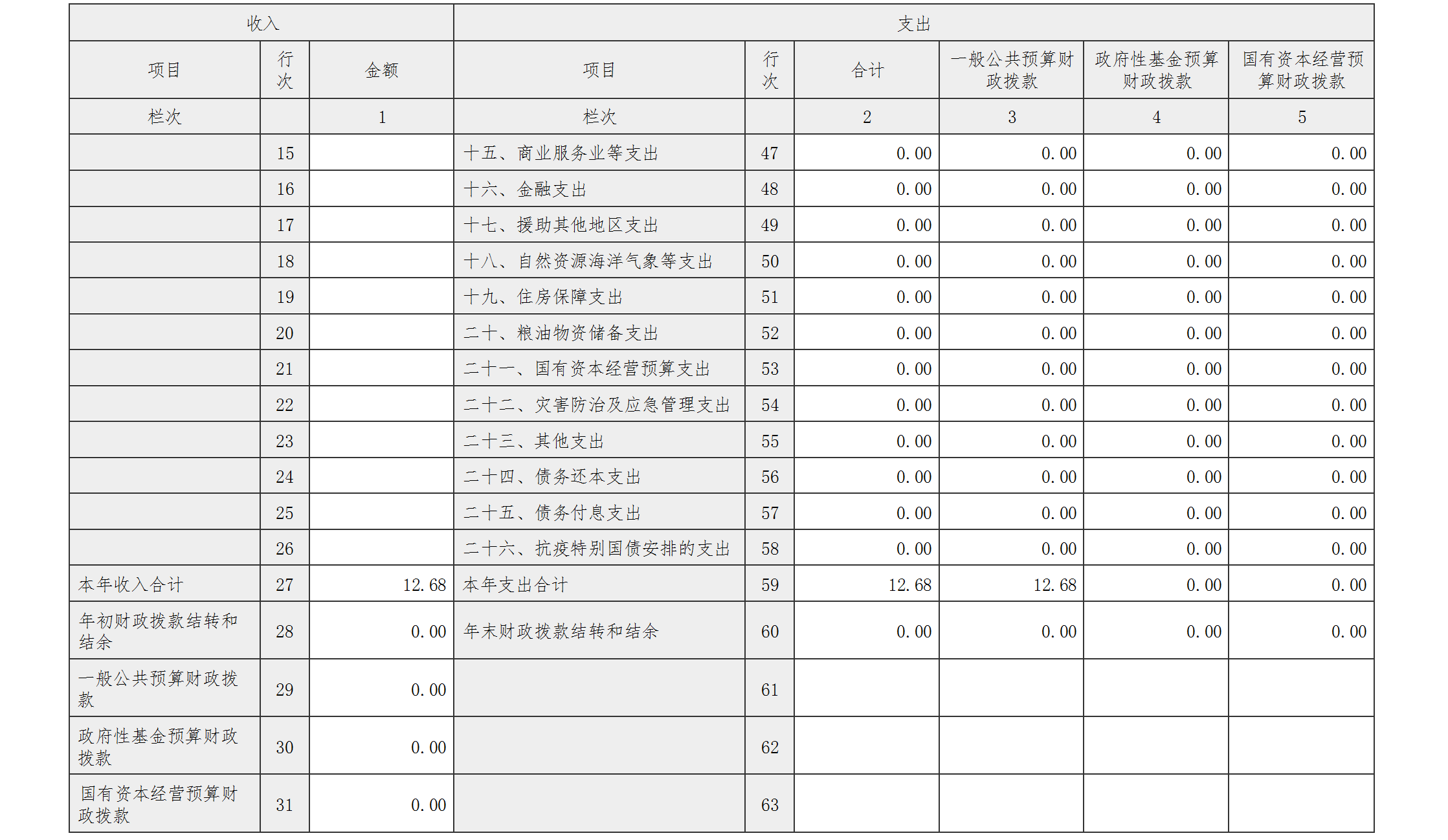 | 收入 | | | 支出 | | | | | |
|---|---|---|---|---|---|---|---|---|
| 项目 | 行次 | 金额 | 项目 | 行次 | 合计 | 一般公共预算财政拨款 | 政府性基金预算财政拨款 | 国有资本经营预算财政拨款 |
| 栏次 | | 1 | 栏次 | | 2 | 3 | 4 | 5 |
| | 15 | | 十五、商业服务业等支出 | 47 | 0.00 | 0.00 | 0.00 | 0.00 |
| | 16 | | 十六、金融支出 | 48 | 0.00 | 0.00 | 0.00 | 0.00 |
| | 17 | | 十七、援助其他地区支出 | 49 | 0.00 | 0.00 | 0.00 | 0.00 |
| | 18 | | 十八、自然资源海洋气象等支出 | 50 | 0.00 | 0.00 | 0.00 | 0.00 |
| | 19 | | 十九、住房保障支出 | 51 | 0.00 | 0.00 | 0.00 | 0.00 |
| | 20 | | 二十、粮油物资储备支出 | 52 | 0.00 | 0.00 | 0.00 | 0.00 |
| | 21 | | 二十一、国有资本经营预算支出 | 53 | 0.00 | 0.00 | 0.00 | 0.00 |
| | 22 | | 二十二、灾害防治及应急管理支出 | 54 | 0.00 | 0.00 | 0.00 | 0.00 |
| | 23 | | 二十三、其他支出 | 55 | 0.00 | 0.00 | 0.00 | 0.00 |
| | 24 | | 二十四、债务还本支出 | 56 | 0.00 | 0.00 | 0.00 | 0.00 |
| | 25 | | 二十五、债务付息支出 | 57 | 0.00 | 0.00 | 0.00 | 0.00 |
| | 26 | | 二十六、抗疫特别国债安排的支出 | 58 | 0.00 | 0.00 | 0.00 | 0.00 |
| 本年收入合计 | 27 | 12.68 | 本年支出合计 | 59 | 12.68 | 12.68 | 0.00 | 0.00 |
| 年初财政拨款结转和结余 | 28 | 0.00 | 年末财政拨款结转和结余 | 60 | 0.00 | 0.00 | 0.00 | 0.00 |
| 一般公共预算财政拨款 | 29 | 0.00 | | 61 | | | | |
| 政府性基金预算财政拨款 | 30 | 0.00 | | 62 | | | | |
| 国有资本经营预算财政拨款 | 31 | 0.00 | | 63 | | | | |